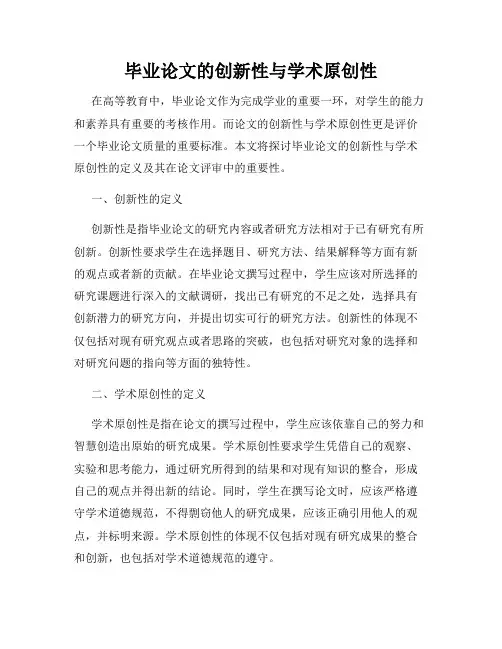 毕业论文的创新性与学术原创性

在高等教育中，毕业论文作为完成学业的重要一环，对学生的能力和素养具有重要的考核作用。而论文的创新性与学术原创性更是评价一个毕业论文质量的重要标准。本文将探讨毕业论文的创新性与学术原创性的定义及其在论文评审中的重要性。

一、创新性的定义

创新性是指毕业论文的研究内容或者研究方法相对于已有研究有所创新。创新性要求学生在选择题目、研究方法、结果解释等方面有新的观点或者新的贡献。在毕业论文撰写过程中，学生应该对所选择的研究课题进行深入的文献调研，找出已有研究的不足之处，选择具有创新潜力的研究方向，并提出切实可行的研究方法。创新性的体现不仅包括对现有研究观点或者思路的突破，也包括对研究对象的选择和对研究问题的指向等方面的独特性。

二、学术原创性的定义

学术原创性是指在论文的撰写过程中，学生应该依靠自己的努力和智慧创造出原始的研究成果。学术原创性要求学生凭借自己的观察、实验和思考能力，通过研究所得到的结果和对现有知识的整合，形成自己的观点并得出新的结论。同时，学生在撰写论文时，应该严格遵守学术道德规范，不得剽窃他人的研究成果，应该正确引用他人的观点，并标明来源。学术原创性的体现不仅包括对现有研究成果的整合和创新，也包括对学术道德规范的遵守。